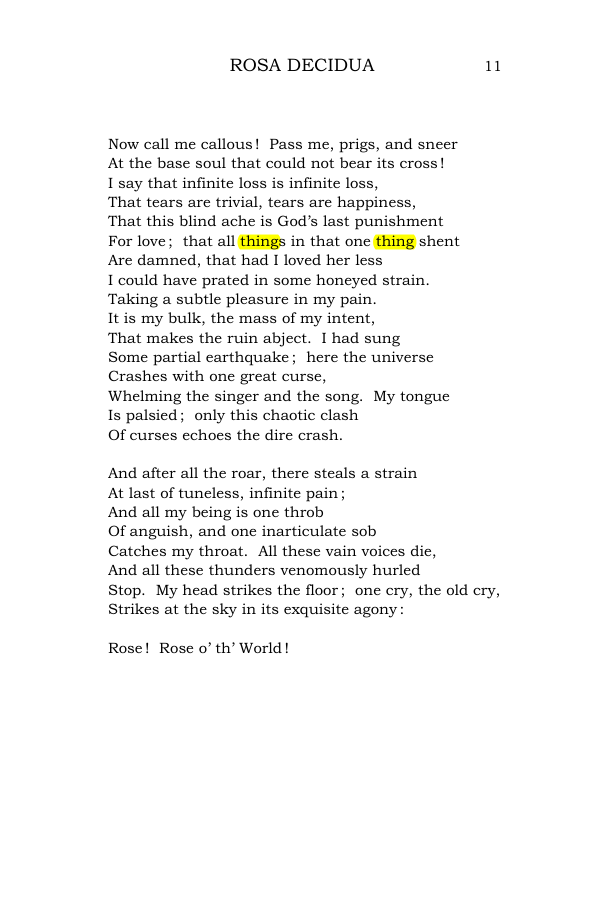 ROSA DECIDUA 11

Now call me callous! Pass me, prigs, and sneer
At the base soul that could not bear its cross!
I say that infinite loss is infinite loss,
That tears are trivial, tears are happiness,
That this blind ache is God's last punishment
For love; that all things in that one thing shent
Are damned, that had I loved her less
I could have prated in some honeyed strain.
Taking a subtle pleasure in my pain.
It is my bulk, the mass of my intent,
That makes the ruin abject. I had sung
Some partial earthquake; here the universe
Crashes with one great curse,
Whelming the singer and the song. My tongue
Is palsied; only this chaotic clash
Of curses echoes the dire crash.

And after all the roar, there steals a strain
At last of tuneless, infinite pain;
And all my being is one throb
Of anguish, and one inarticulate sob
Catches my throat. All these vain voices die,
And all these thunders venomously hurled
Stop. My head strikes the floor; one cry, the old cry,
Strikes at the sky in its exquisite agony:

Rose! Rose o' th' World!